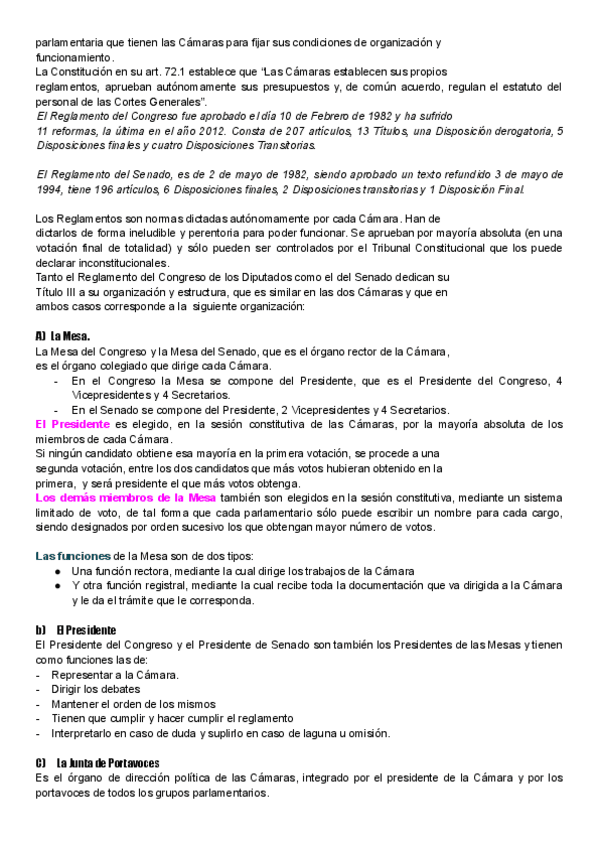 parlamentaria que tienen las Cámaras para fijar sus condiciones de organización y funcionamiento.
La Constitución en su art. 72.1 establece que "Las Cámaras establecen sus propios reglamentos, aprueban autónomamente sus presupuestos y, de común acuerdo, regulan el estatuto del personal de las Cortes Generales".
El Reglamento del Congreso fue aprobado el día 10 de Febrero de 1982 y ha sufrido 11 reformas, la última en el año 2012. Consta de 207 artículos, 13 Títulos, una Disposición derogatoria, 5 Disposiciones finales y cuatro Disposiciones Transitorias.

El Reglamento del Senado, es de 2 de mayo de 1982, siendo aprobado un texto refundido 3 de mayo de 1994, tiene 196 artículos, 6 Disposiciones finales, 2 Disposiciones transitorias y 1 Disposición Final.

Los Reglamentos son normas dictadas autónomamente por cada Cámara. Han de dictarlos de forma ineludible y perentoria para poder funcionar. Se aprueban por mayoría absoluta (en una votación final de totalidad) y sólo pueden ser controlados por el Tribunal Constitucional que los puede declarar inconstitucionales.
Tanto el Reglamento del Congreso de los Diputados como el del Senado dedican su Título III a su organización y estructura, que es similar en las dos Cámaras y que en ambos casos corresponde a la siguiente organización:

A) La Mesa.
La Mesa del Congreso y la Mesa del Senado, que es el órgano rector de la Cámara, es el órgano colegiado que dirige cada Cámara.
- En el Congreso la Mesa se compone del Presidente, que es el Presidente del Congreso, 4 Vicepresidentes y 4 Secretarios.
- En el Senado se compone del Presidente, 2 Vicepresidentes y 4 Secretarios.
El Presidente es elegido, en la sesión constitutiva de las Cámaras, por la mayoría absoluta de los miembros de cada Cámara.
Si ningún candidato obtiene esa mayoría en la primera votación, se procede a una segunda votación, entre los dos candidatos que más votos hubieran obtenido en la primera, y será presidente el que más votos obtenga.
Los demás miembros de la Mesa también son elegidos en la sesión constitutiva, mediante un sistema limitado de voto, de tal forma que cada parlamentario sólo puede escribir un nombre para cada cargo, siendo designados por orden sucesivo los que obtengan mayor número de votos.

Las funciones de la Mesa son de dos tipos:
● Una función rectora, mediante la cual dirige los trabajos de la Cámara
● Y otra función registral, mediante la cual recibe toda la documentación que va dirigida a la Cámara y le da el trámite que le corresponda.

b) El Presidente
El Presidente del Congreso y el Presidente de Senado son también los Presidentes de las Mesas y tienen como funciones las de:
- Representar a la Cámara.
- Dirigir los debates
- Mantener el orden de los mismos
- Tienen que cumplir y hacer cumplir el reglamento
- Interpretarlo en caso de duda y suplirlo en caso de laguna u omisión.

C) La Junta de Portavoces
Es el órgano de dirección política de las Cámaras, integrado por el presidente de la Cámara y por los portavoces de todos los grupos parlamentarios.